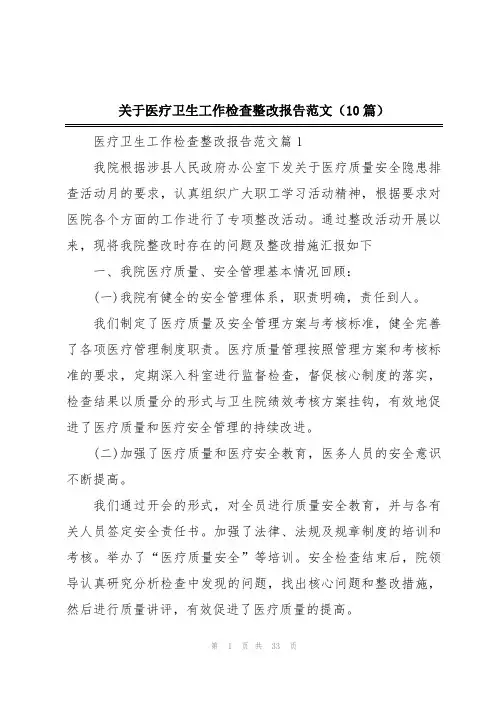 关于医疗卫生工作检查整改报告范文（10篇）

医疗卫生工作检查整改报告范文篇1

我院根据涉县人民政府办公室下发关于医疗质量安全隐患排查活动月的要求，认真组织广大职工学习活动精神，根据要求对医院各个方面的工作进行了专项整改活动。通过整改活动开展以来，现将我院整改时存在的问题及整改措施汇报如下

一、我院医疗质量、安全管理基本情况回顾：

(一)我院有健全的安全管理体系，职责明确，责任到人。

我们制定了医疗质量及安全管理方案与考核标准，健全完善了各项医疗管理制度职责。医疗质量管理按照管理方案和考核标准的要求，定期深入科室进行监督检查，督促核心制度的落实，检查结果以质量分的形式与卫生院绩效考核方案挂钩，有效地促进了医疗质量和医疗安全管理的持续改进。

(二)加强了医疗质量和医疗安全教育，医务人员的安全意识不断提高。

我们通过开会的形式，对全员进行质量安全教育，并与各有关人员签定安全责任书。加强了法律、法规及规章制度的培训和考核。举办了“医疗质量安全”等培训。安全检查结束后，院领导认真研究分析检查中发现的问题，找出核心问题和整改措施，然后进行质量讲评，有效促进了医疗质量的提高。

第 1 页 共 33 页